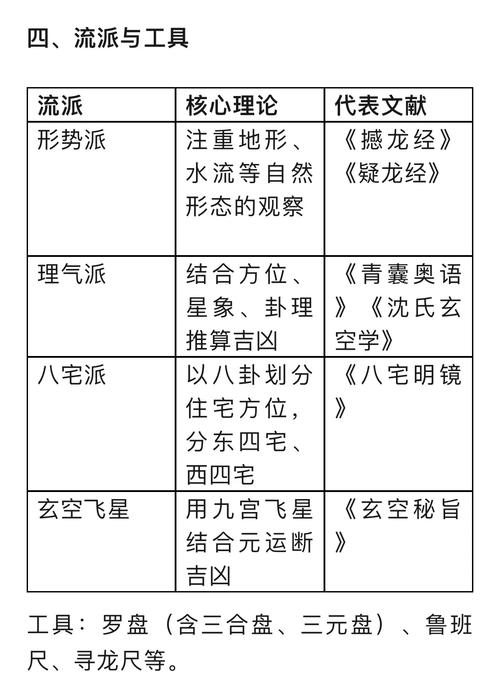 四、流派与工具

| 流派 | 核心理论 | 代表文献 |
|---|---|---|
| 形势派 | 注重地形、水流等自然形态的观察 | 《撼龙经》《疑龙经》 |
| 理气派 | 结合方位、星象、卦理推算吉凶 | 《青囊奥语》《沈氏玄空学》 |
| 八宅派 | 以八卦划分住宅方位，分东四宅、西四宅 | 《八宅明镜》 |
| 玄空飞星 | 用九宫飞星结合元运断吉凶 | 《玄空秘旨》 |

工具：罗盘（含三合盘、三元盘）、鲁班尺、寻龙尺等。